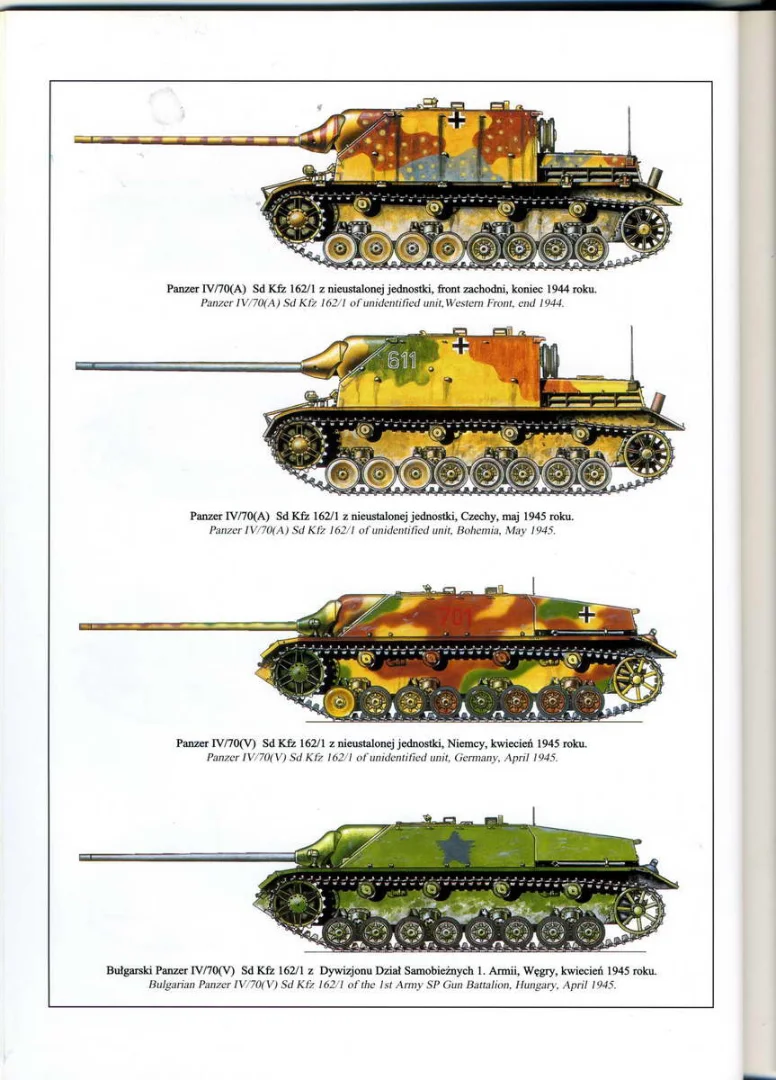 Panzer IV/70(A) Sd Kfz 162/1 z nieustalonej jednostki, front zachodni, koniec 1944 roku.
Panzer IV/70(A) Sd Kfz 162/1 of unidentified unit, Western Front, end 1944.

611

Panzer IV/70(A) Sd Kfz 162/1 z nieustalonej jednostki, Czechy, maj 1945 roku.
Panzer IV/70(A) Sd Kfz 162/1 of unidentified unit, Bohemia, May 1945.

701

Panzer IV/70(V) Sd Kfz 162/1 z nieustalonej jednostki, Niemcy, kwiecień 1945 roku.
Panzer IV/70(V) Sd Kfz 162/1 of unidentified unit, Germany, April 1945.

Bułgarski Panzer IV/70(V) Sd Kfz 162/1 z Dywizjonu Dział Samobieżnych 1. Armii, Węgry, kwiecień 1945 roku.
Bulgarian Panzer IV/70(V) Sd Kfz 162/1 of the 1st Army SP Gun Battalion, Hungary, April 1945.